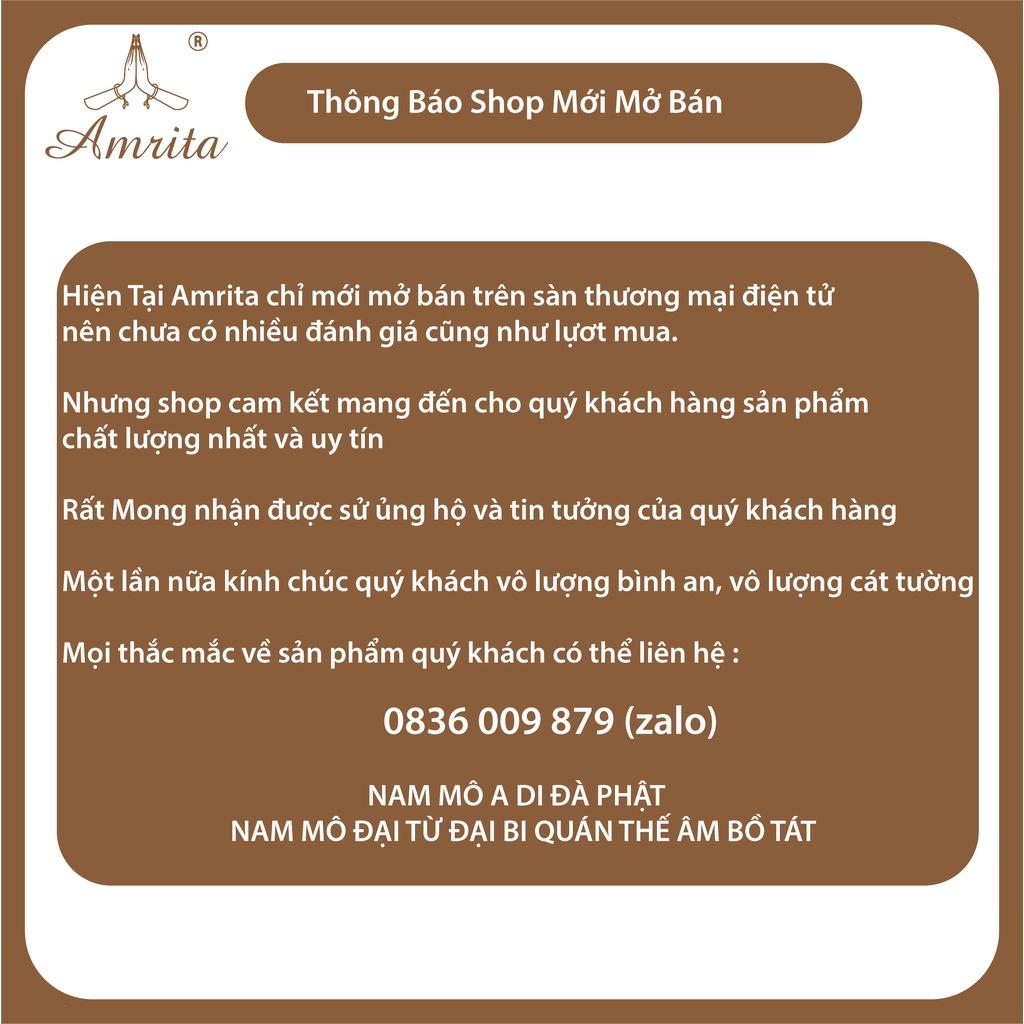 ®
Amrita

Thông Báo Shop Mới Mở Bán

Hiện Tại Amrita chỉ mới mở bán trên sàn thương mại điện tử nên chưa có nhiều đánh giá cũng như lượt mua.

Nhưng shop cam kết mang đến cho quý khách hàng sản phẩm chất lượng nhất và uy tín

Rất Mong nhận được sử ủng hộ và tin tưởng của quý khách hàng

Một lần nữa kính chúc quý khách vô lượng bình an, vô lượng cát tường

Mọi thắc mắc về sản phẩm quý khách có thể liên hệ :

0836 009 879 (zalo)

NAM MÔ A DI ĐÀ PHẬT
NAM MÔ ĐẠI TỪ ĐẠI BI QUÁN THẾ ÂM BỒ TÁT